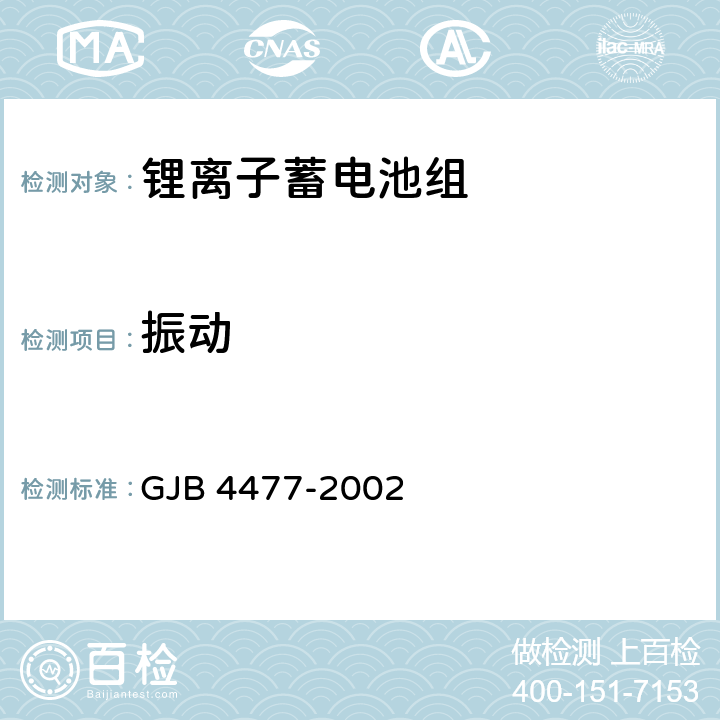 MA CNAS AC ilac-MRA

检测对象： 锂离子蓄电池组

检测项目： 振动

检测标准： GJB 4477-2002

百检
Baijiantest.com

做检测 上百检
400-151-7153